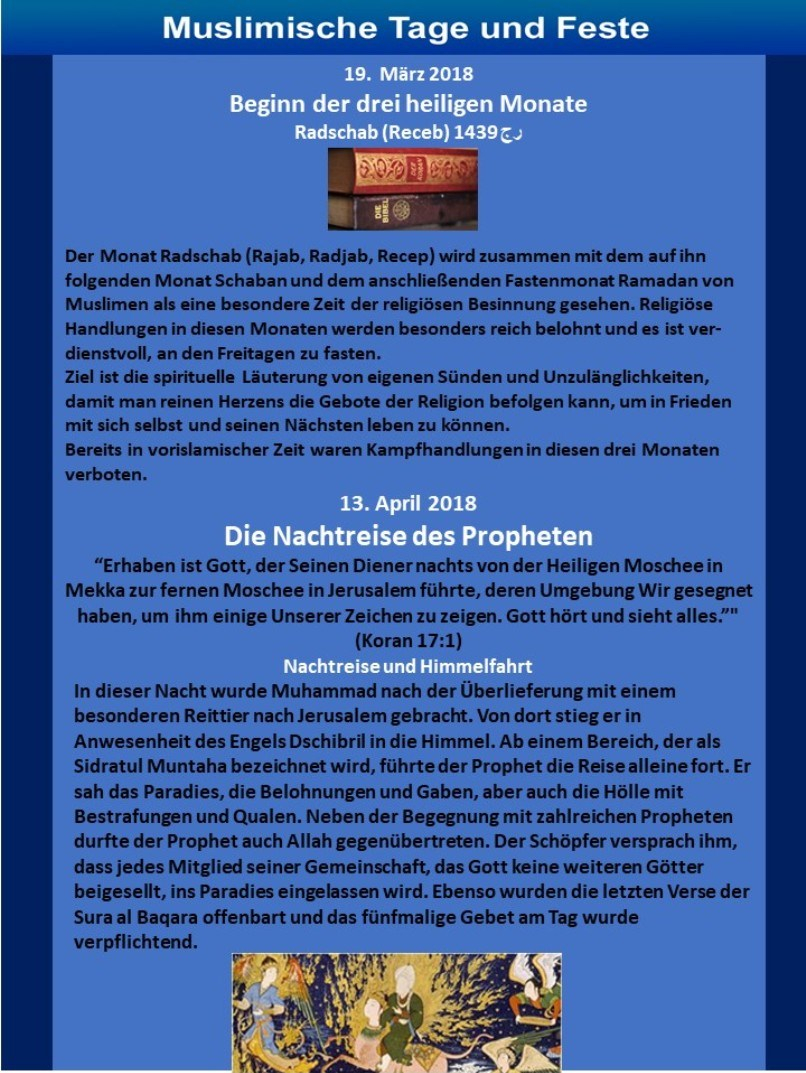 Muslimische Tage und Feste

19. März 2018

Beginn der drei heiligen Monate

Radschab (Receb) 1439 رج

DIE BIBEL

Der Monat Radschab (Rajab, Radjab, Recep) wird zusammen mit dem auf ihn folgenden Monat Schaban und dem anschließenden Fastenmonat Ramadan von Muslimen als eine besondere Zeit der religiösen Besinnung gesehen. Religiöse Handlungen in diesen Monaten werden besonders reich belohnt und es ist verdienstvoll, an den Freitagen zu fasten.
Ziel ist die spirituelle Läuterung von eigenen Sünden und Unzulänglichkeiten, damit man reinen Herzens die Gebote der Religion befolgen kann, um in Frieden mit sich selbst und seinen Nächsten leben zu können.
Bereits in vorislamischer Zeit waren Kampfhandlungen in diesen drei Monaten verboten.

13. April 2018

Die Nachtreise des Propheten

“Erhaben ist Gott, der Seinen Diener nachts von der Heiligen Moschee in Mekka zur fernen Moschee in Jerusalem führte, deren Umgebung Wir gesegnet haben, um ihm einige Unserer Zeichen zu zeigen. Gott hört und sieht alles.”"

(Koran 17:1)

Nachtreise und Himmelfahrt

In dieser Nacht wurde Muhammad nach der Überlieferung mit einem besonderen Reittier nach Jerusalem gebracht. Von dort stieg er in Anwesenheit des Engels Dschibril in die Himmel. Ab einem Bereich, der als Sidratul Muntaha bezeichnet wird, führte der Prophet die Reise alleine fort. Er sah das Paradies, die Belohnungen und Gaben, aber auch die Hölle mit Bestrafungen und Qualen. Neben der Begegnung mit zahlreichen Propheten durfte der Prophet auch Allah gegenübertreten. Der Schöpfer versprach ihm, dass jedes Mitglied seiner Gemeinschaft, das Gott keine weiteren Götter beigesellt, ins Paradies eingelassen wird. Ebenso wurden die letzten Verse der Sura al Baqara offenbart und das fünfmalige Gebet am Tag wurde verpflichtend.